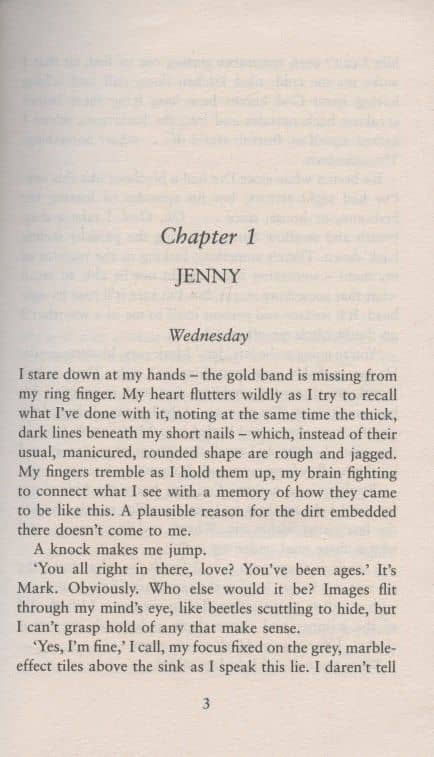 Chapter 1

JENNY

Wednesday

I stare down at my hands – the gold band is missing from my ring finger. My heart flutters wildly as I try to recall what I've done with it, noting at the same time the thick, dark lines beneath my short nails – which, instead of their usual, manicured, rounded shape are rough and jagged. My fingers tremble as I hold them up, my brain fighting to connect what I see with a memory of how they came to be like this. A plausible reason for the dirt embedded there doesn't come to me.

A knock makes me jump.

'You all right in there, love? You've been ages.' It's Mark. Obviously. Who else would it be? Images flit through my mind's eye, like beetles scuttling to hide, but I can't grasp hold of any that make sense.

'Yes, I'm fine,' I call, my focus fixed on the grey, marble-effect tiles above the sink as I speak this lie. I daren't tell

3